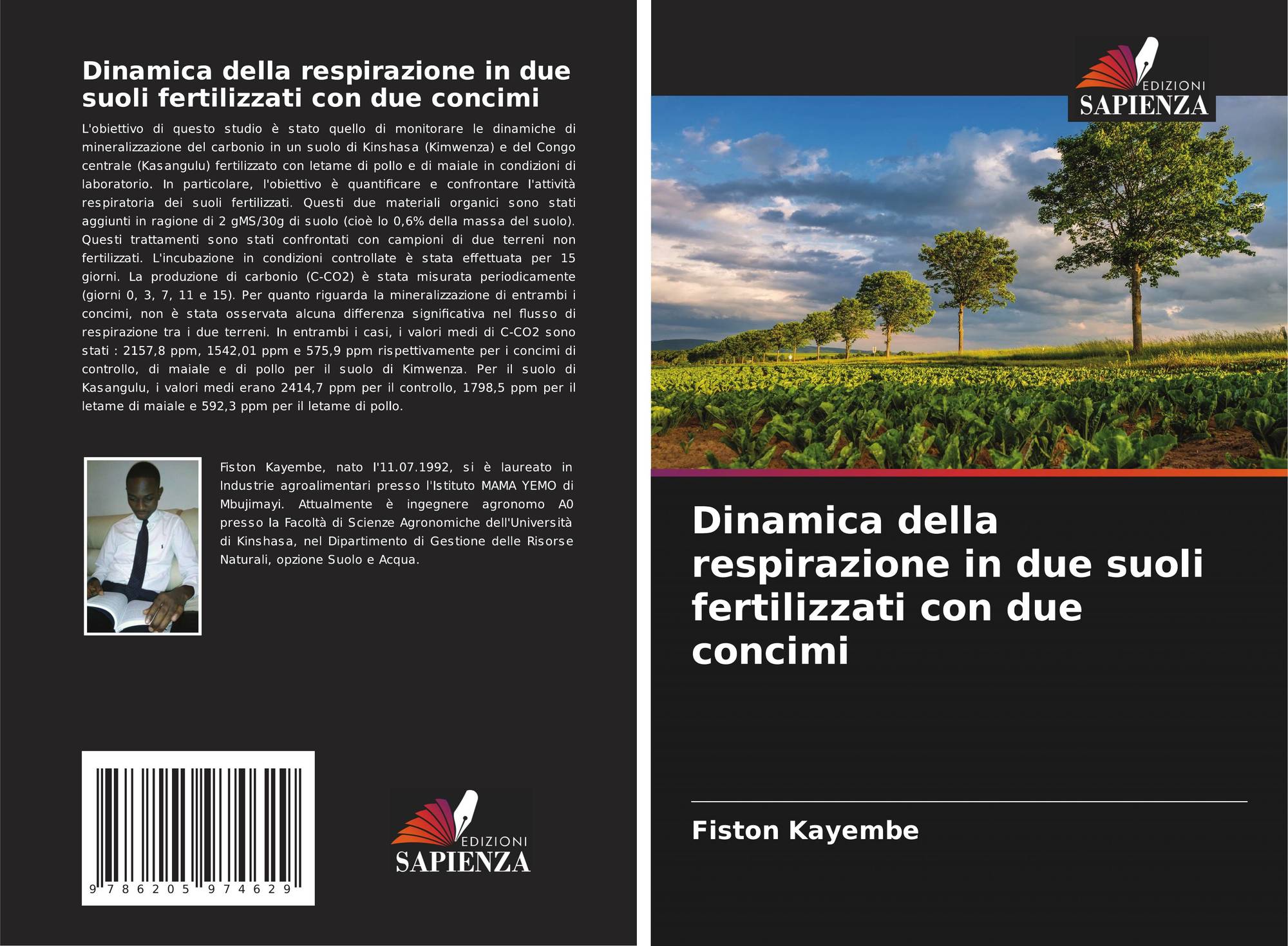 Dinamica della respirazione in due suoli fertilizzati con due concimi

L'obiettivo di questo studio è stato quello di monitorare le dinamiche di mineralizzazione del carbonio in un suolo di Kinshasa (Kimwenza) e del Congo centrale (Kasangulu) fertilizzato con letame di pollo e di maiale in condizioni di laboratorio. In particolare, l'obiettivo è quantificare e confrontare l'attività respiratoria dei suoli fertilizzati. Questi due materiali organici sono stati aggiunti in ragione di 2 gMS/30g di suolo (cioè lo 0,6% della massa del suolo). Questi trattamenti sono stati confrontati con campioni di due terreni non fertilizzati. L'incubazione in condizioni controllate è stata effettuata per 15 giorni. La produzione di carbonio (C-CO2) è stata misurata periodicamente (giorni 0, 3, 7, 11 e 15). Per quanto riguarda la mineralizzazione di entrambi i concimi, non è stata osservata alcuna differenza significativa nel flusso di respirazione tra i due terreni. In entrambi i casi, i valori medi di C-CO2 sono stati : 2157,8 ppm, 1542,01 ppm e 575,9 ppm rispettivamente per i concimi di controllo, di maiale e di pollo per il suolo di Kimwenza. Per il suolo di Kasangulu, i valori medi erano 2414,7 ppm per il controllo, 1798,5 ppm per il letame di maiale e 592,3 ppm per il letame di pollo.

Fiston Kayembe, nato l'11.07.1992, si è laureato in Industrie agroalimentari presso l'Istituto MAMA YEMO di Mbujimayi. Attualmente è ingegnere agronomo A0 presso la Facoltà di Scienze Agronomiche dell'Università di Kinshasa, nel Dipartimento di Gestione delle Risorse Naturali, opzione Suolo e Acqua.

9 786205 974629

EDIZIONI
SAPIENZA

EDIZIONI
SAPIENZA

Dinamica della respirazione in due suoli fertilizzati con due concimi

Fiston Kayembe